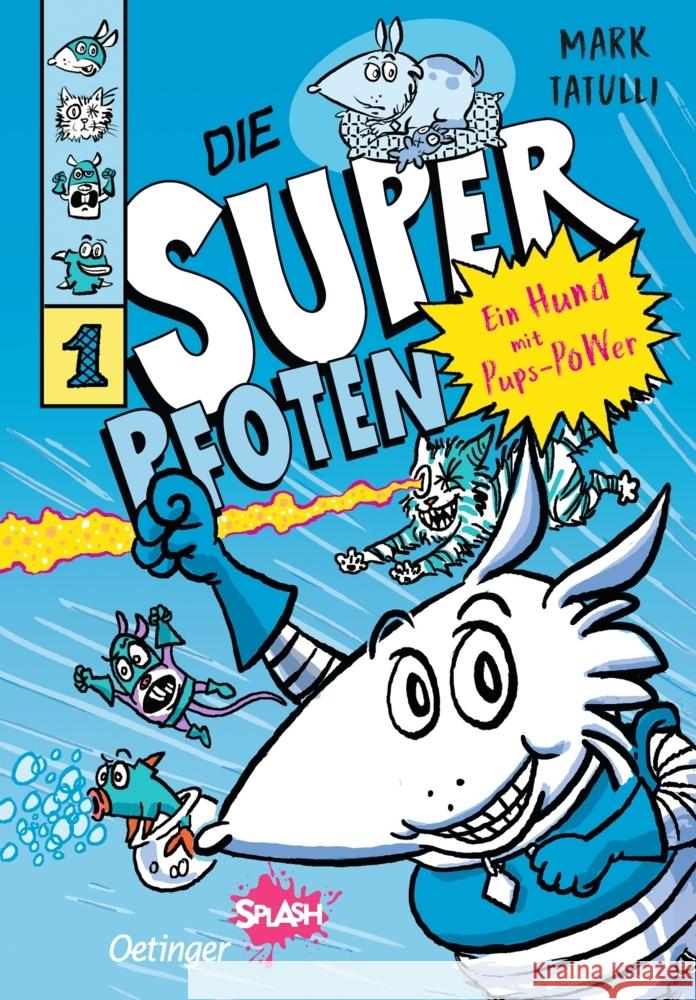 MARK TATULLI

1

DIE SUPER PFOTEN

Ein Hund mit Pups-PoWer

SPLASH

Oetinger